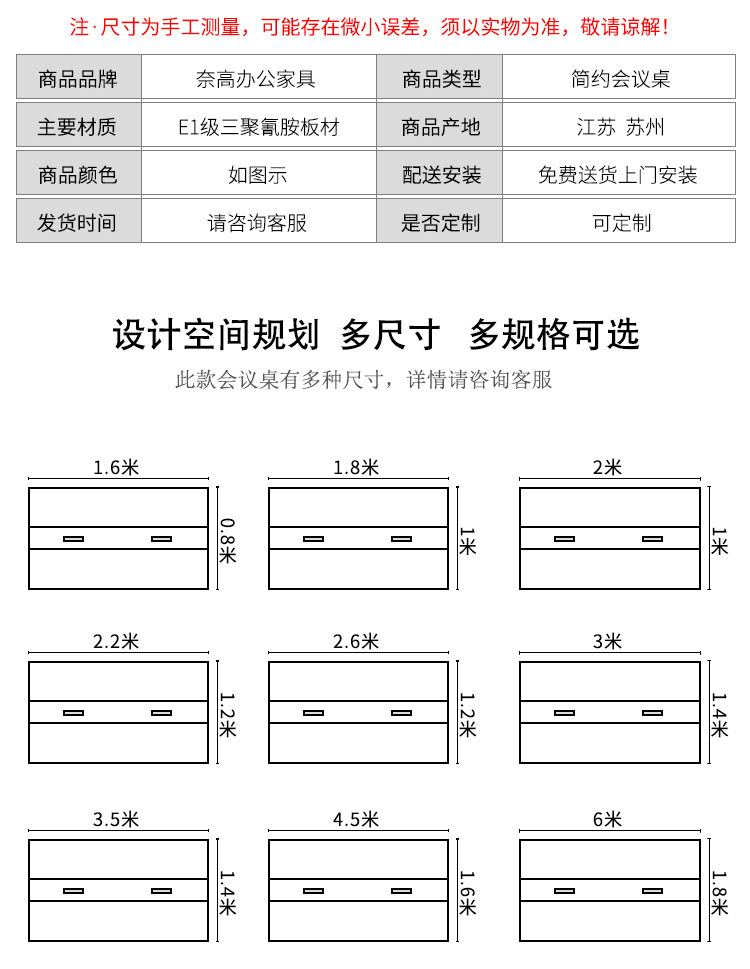 注·尺寸为手工测量，可能存在微小误差，须以实物为准，敬请谅解！

| 商品品牌 | 奈高办公家具 | 商品类型 | 简约会议桌 |
|---|---|---|---|
| 主要材质 | E1级三聚氰胺板材 | 商品产地 | 江苏 苏州 |
| 商品颜色 | 如图示 | 配送安装 | 免费送货上门安装 |
| 发货时间 | 请咨询客服 | 是否定制 | 可定制 |

设计空间规划 多尺寸 多规格可选

此款会议桌有多种尺寸，详情请咨询客服

1.6米
0.8米

1.8米
1米

2米
1米

2.2米
1.2米

2.6米
1.2米

3米
1.4米

3.5米
1.4米

4.5米
1.6米

6米
1.8米